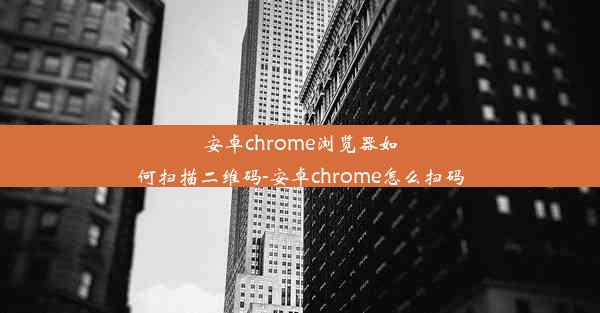 安卓chrome浏览器如何扫描二维码-安卓chrome怎么扫码